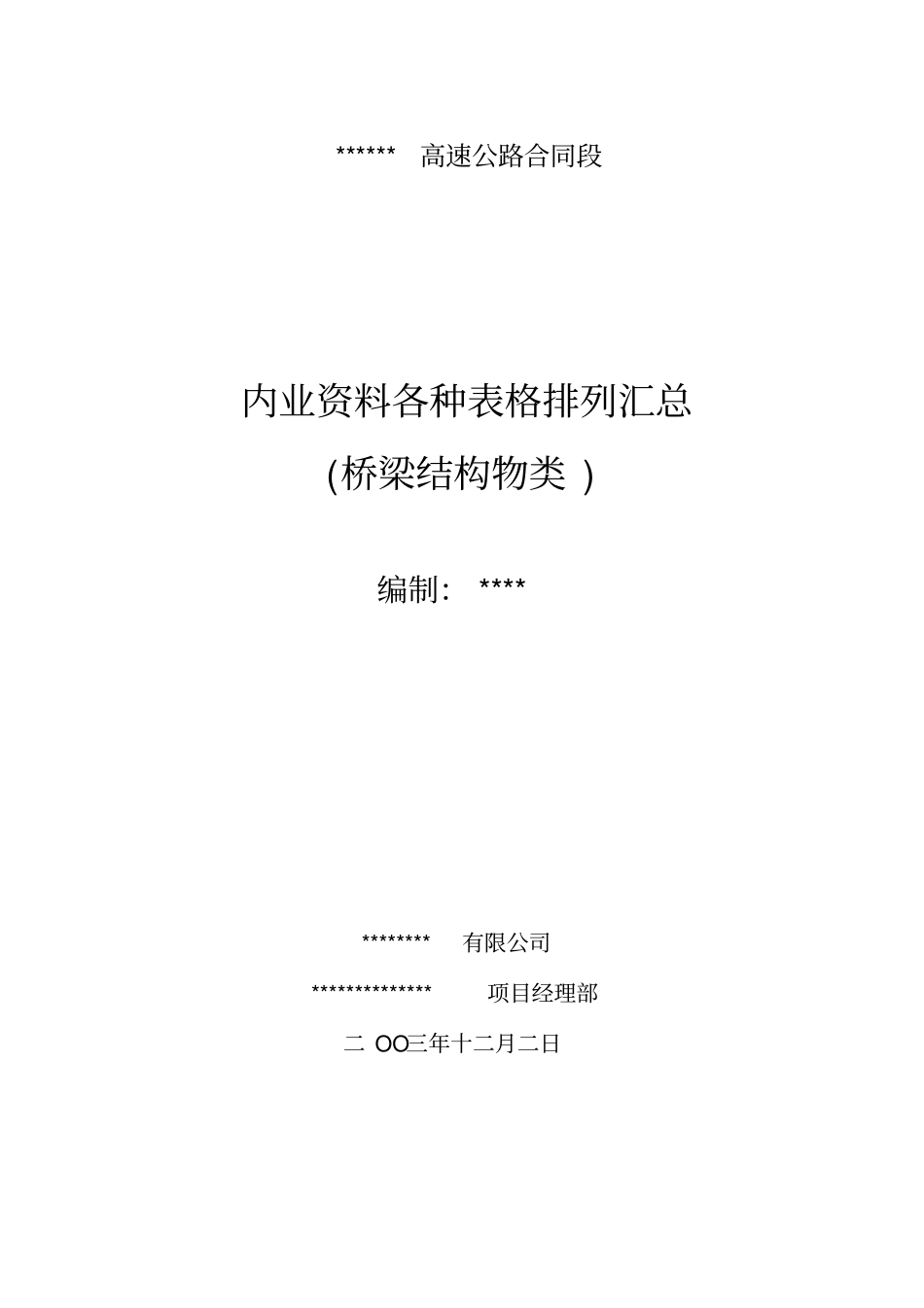 ****** 高速公路合同段

内业资料各种表格排列汇总

(桥梁结构物类 )

编制： ****

******** 有限公司

************** 项目经理部

二 OO三年十二月二日